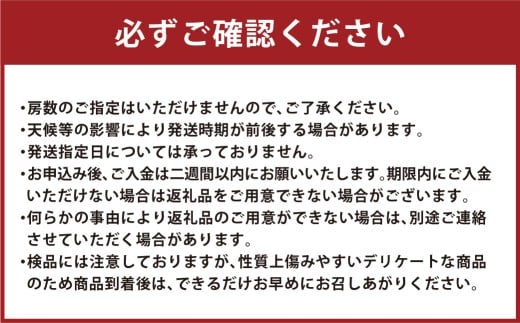 必ずご確認ください

・房数のご指定はいただけませんので、ご了承ください。
・天候等の影響により発送時期が前後する場合があります。
・発送指定日については承っておりません。
・お申込み後、ご入金は二週間以内にお願いいたします。期限内にご入金いただけない場合は返礼品をご用意できない場合がございます。
・何らかの事由により返礼品のご用意ができない場合は、別途ご連絡させていただく場合があります。
・検品には注意しておりますが、性質上傷みやすいデリケートな商品のため商品到着後は、できるだけお早めにお召しあがりください。